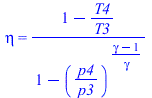 $\eta = \frac{1 - \frac{T4}{T3}}{1 - \left(\frac{p4}{p3}\right)^{\frac{\gamma - 1}{\gamma}}}$